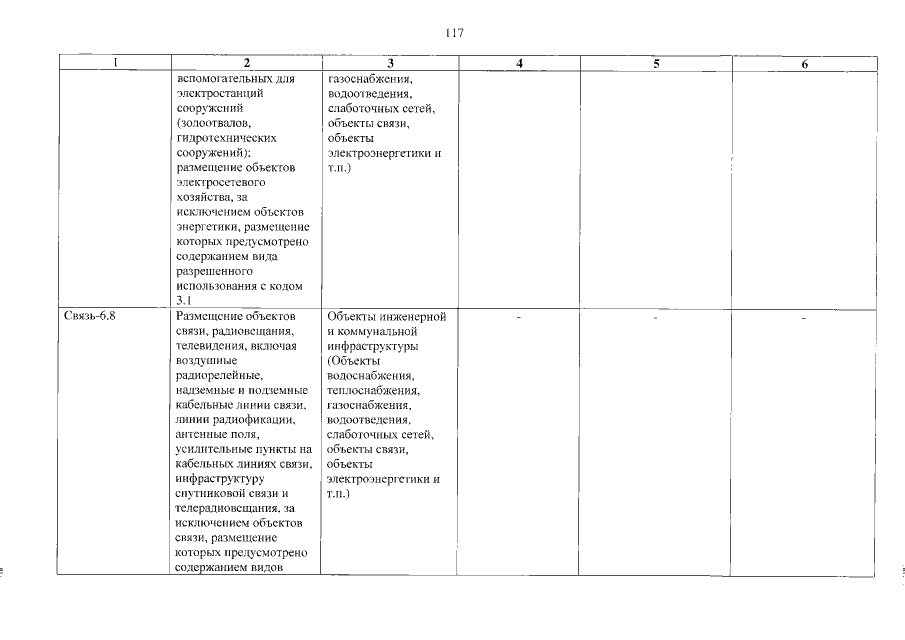 117

| 1 | 2 | 3 | 4 | 5 | 6 |
|---|---|---|---|---|---|
| | вспомогательных для электростанций сооружений (золоотвалов, гидротехнических сооружений); размещение объектов электросетевого хозяйства, за исключением объектов энергетики, размещение которых предусмотрено содержанием вида разрешенного использования с кодом 3.1 | газоснабжения, водоотведения, слаботочных сетей, объекты связи, объекты электроэнергетики и т.п.) | | | |
| Связь-6.8 | Размещение объектов связи, радиовещания, телевидения, включая воздушные радиорелейные, надземные и подземные кабельные линии связи, линии радиофикации, антенные поля, усилительные пункты на кабельных линиях связи, инфраструктуру спутниковой связи и телерадиовещания, за исключением объектов связи, размещение которых предусмотрено содержанием видов | Объекты инженерной и коммунальной инфраструктуры (Объекты водоснабжения, теплоснабжения, газоснабжения, водоотведения, слаботочных сетей, объекты связи, объекты электроэнергетики и т.п.) | - | - | - |